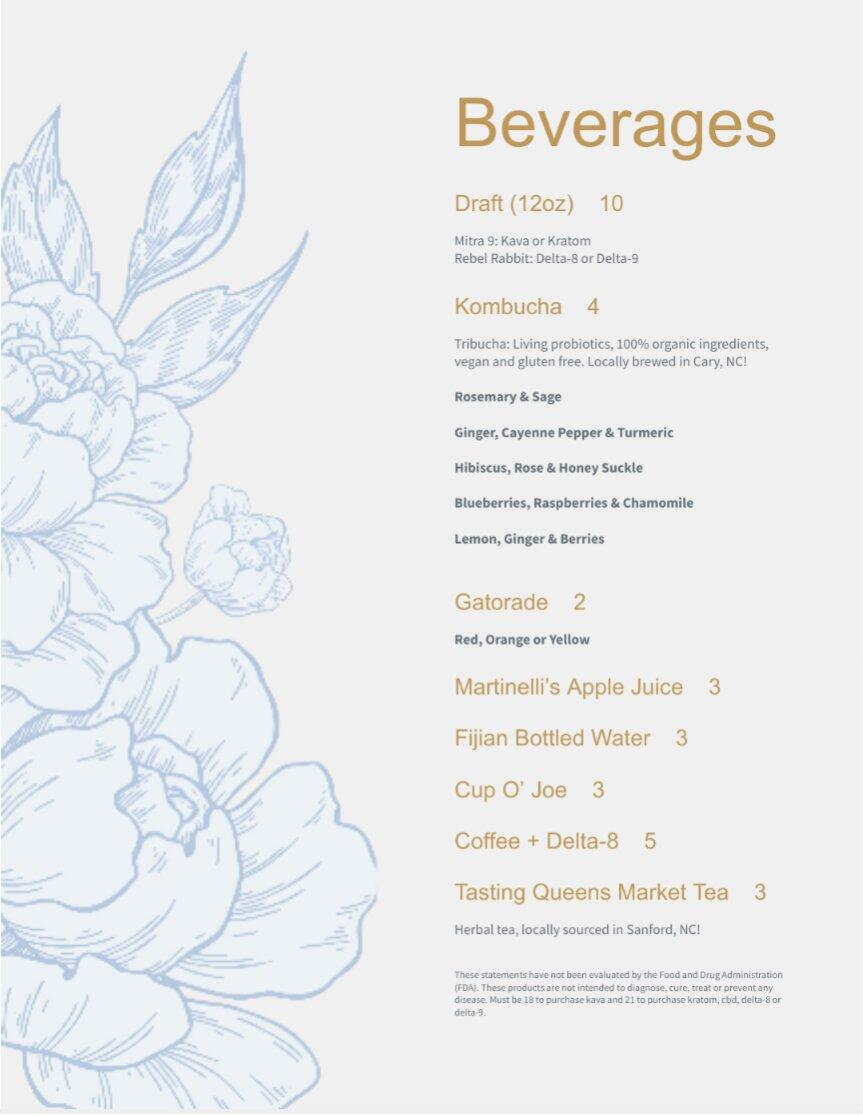 Beverages

Draft (12oz) 10

Mitra 9: Kava or Kratom
Rebel Rabbit: Delta-8 or Delta-9

Kombucha 4

Tribucha: Living probiotics, 100% organic ingredients, vegan and gluten free. Locally brewed in Cary, NC!

Rosemary & Sage

Ginger, Cayenne Pepper & Turmeric

Hibiscus, Rose & Honey Suckle

Blueberries, Raspberries & Chamomile

Lemon, Ginger & Berries

Gatorade 2

Red, Orange or Yellow

Martinelli's Apple Juice 3

Fijian Bottled Water 3

Cup O' Joe 3

Coffee + Delta-8 5

Tasting Queens Market Tea 3

Herbal tea, locally sourced in Sanford, NC!

These statements have not been evaluated by the Food and Drug Administration (FDA). These products are not intended to diagnose, cure, treat or prevent any disease. Must be 18 to purchase kava and 21 to purchase kratom, cbd, delta-8 or delta-9.